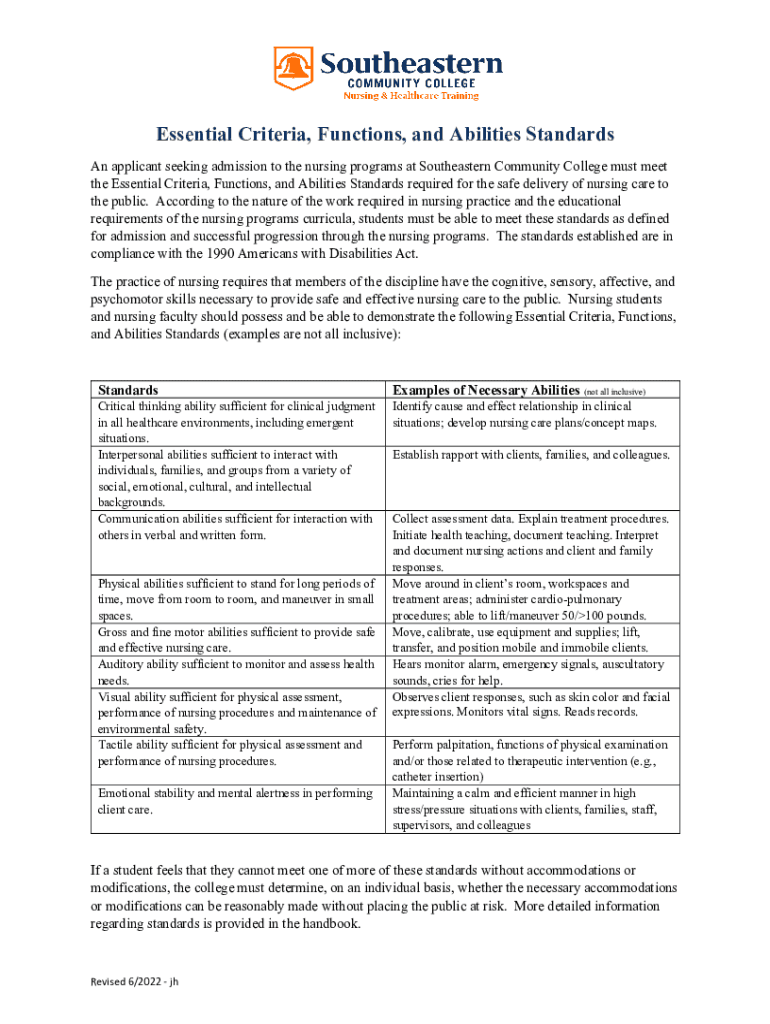 Southeastern
COMMUNITY COLLEGE
Nursing & Healthcare Training

Essential Criteria, Functions, and Abilities Standards

An applicant seeking admission to the nursing programs at Southeastern Community College must meet the Essential Criteria, Functions, and Abilities Standards required for the safe delivery of nursing care to the public. According to the nature of the work required in nursing practice and the educational requirements of the nursing programs curricula, students must be able to meet these standards as defined for admission and successful progression through the nursing programs. The standards established are in compliance with the 1990 Americans with Disabilities Act.

The practice of nursing requires that members of the discipline have the cognitive, sensory, affective, and psychomotor skills necessary to provide safe and effective nursing care to the public. Nursing students and nursing faculty should possess and be able to demonstrate the following Essential Criteria, Functions, and Abilities Standards (examples are not all inclusive):

| Standards | Examples of Necessary Abilities (not all inclusive) |
|---|---|
| Critical thinking ability sufficient for clinical judgment in all healthcare environments, including emergent situations. | Identify cause and effect relationship in clinical situations; develop nursing care plans/concept maps. |
| Interpersonal abilities sufficient to interact with individuals, families, and groups from a variety of social, emotional, cultural, and intellectual backgrounds. | Establish rapport with clients, families, and colleagues. |
| Communication abilities sufficient for interaction with others in verbal and written form. | Collect assessment data. Explain treatment procedures. Initiate health teaching, document teaching. Interpret and document nursing actions and client and family responses. |
| Physical abilities sufficient to stand for long periods of time, move from room to room, and maneuver in small spaces. | Move around in client's room, workspaces and treatment areas; administer cardio-pulmonary procedures; able to lift/maneuver 50/>100 pounds. |
| Gross and fine motor abilities sufficient to provide safe and effective nursing care. | Move, calibrate, use equipment and supplies; lift, transfer, and position mobile and immobile clients. |
| Auditory ability sufficient to monitor and assess health needs. | Hears monitor alarm, emergency signals, auscultatory sounds, cries for help. |
| Visual ability sufficient for physical assessment, performance of nursing procedures and maintenance of environmental safety. | Observes client responses, such as skin color and facial expressions. Monitors vital signs. Reads records. |
| Tactile ability sufficient for physical assessment and performance of nursing procedures. | Perform palpitation, functions of physical examination and/or those related to therapeutic intervention (e.g., catheter insertion) |
| Emotional stability and mental alertness in performing client care. | Maintaining a calm and efficient manner in high stress/pressure situations with clients, families, staff, supervisors, and colleagues |

If a student feels that they cannot meet one of more of these standards without accommodations or modifications, the college must determine, on an individual basis, whether the necessary accommodations or modifications can be reasonably made without placing the public at risk. More detailed information regarding standards is provided in the handbook.

Revised 6/2022 - jh